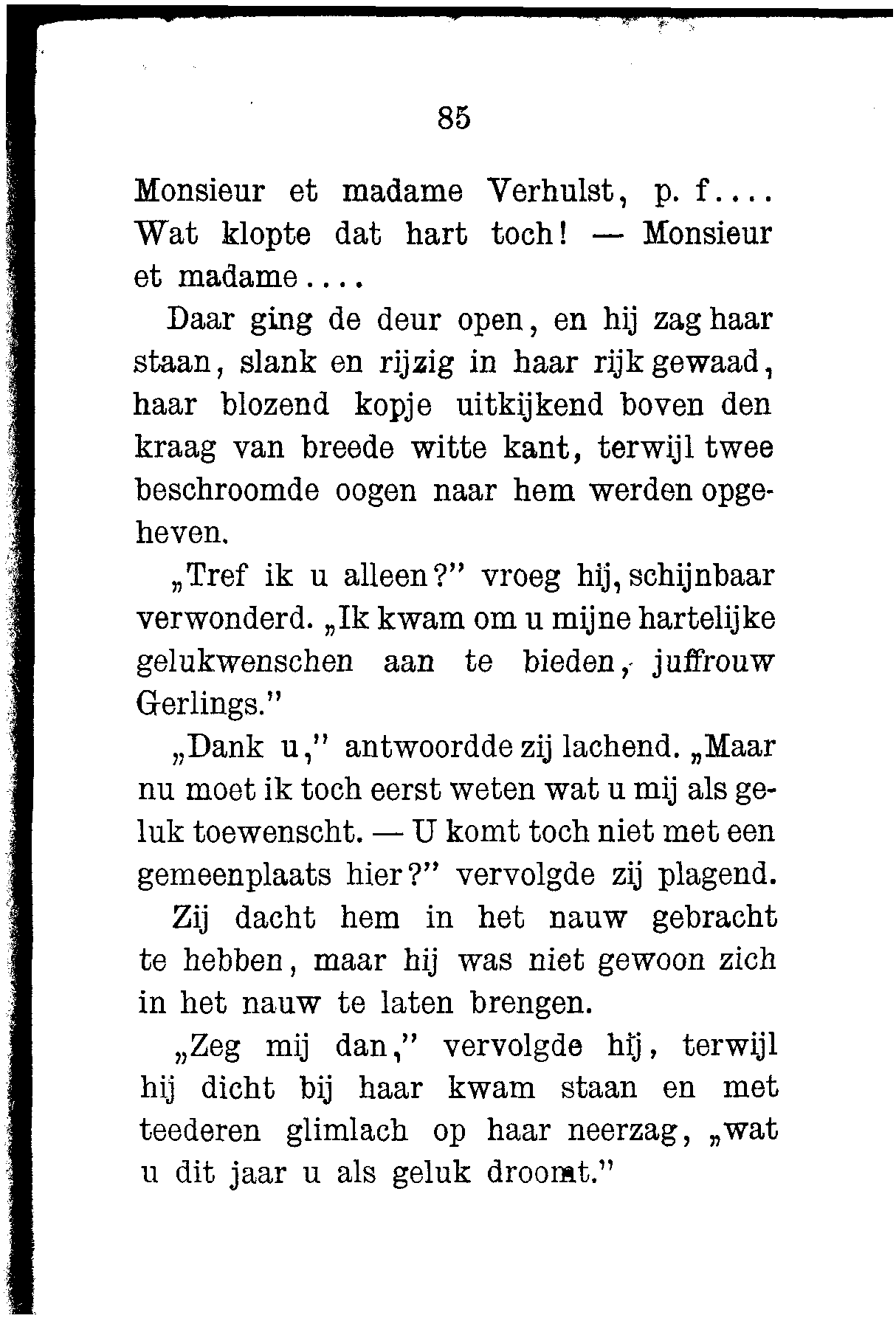 85

Monsieur et madame Verhulst, p. f.... Wat klopte dat hart toch! — Monsieur et madame....

Daar ging de deur open, en hij zag haar staan, slank en rijzig in haar rijk gewaad, haar blozend kopje uitkijkend boven den kraag van breede witte kant, terwijl twee beschroomde oogen naar hem werden opgeheven.

„Tref ik u alleen?" vroeg hij, schijnbaar verwonderd. „Ik kwam om u mijne hartelijke gelukwenschen aan te bieden, juffrouw Gerlings."

„Dank u," antwoordde zij lachend. „Maar nu moet ik toch eerst weten wat u mij als geluk toewenscht. — U komt toch niet met een gemeenplaats hier?" vervolgde zij plagend.

Zij dacht hem in het nauw gebracht te hebben, maar hij was niet gewoon zich in het nauw te laten brengen.

„Zeg mij dan," vervolgde hij, terwijl hij dicht bij haar kwam staan en met teederen glimlach op haar neerzag, „wat u dit jaar u als geluk droomt."